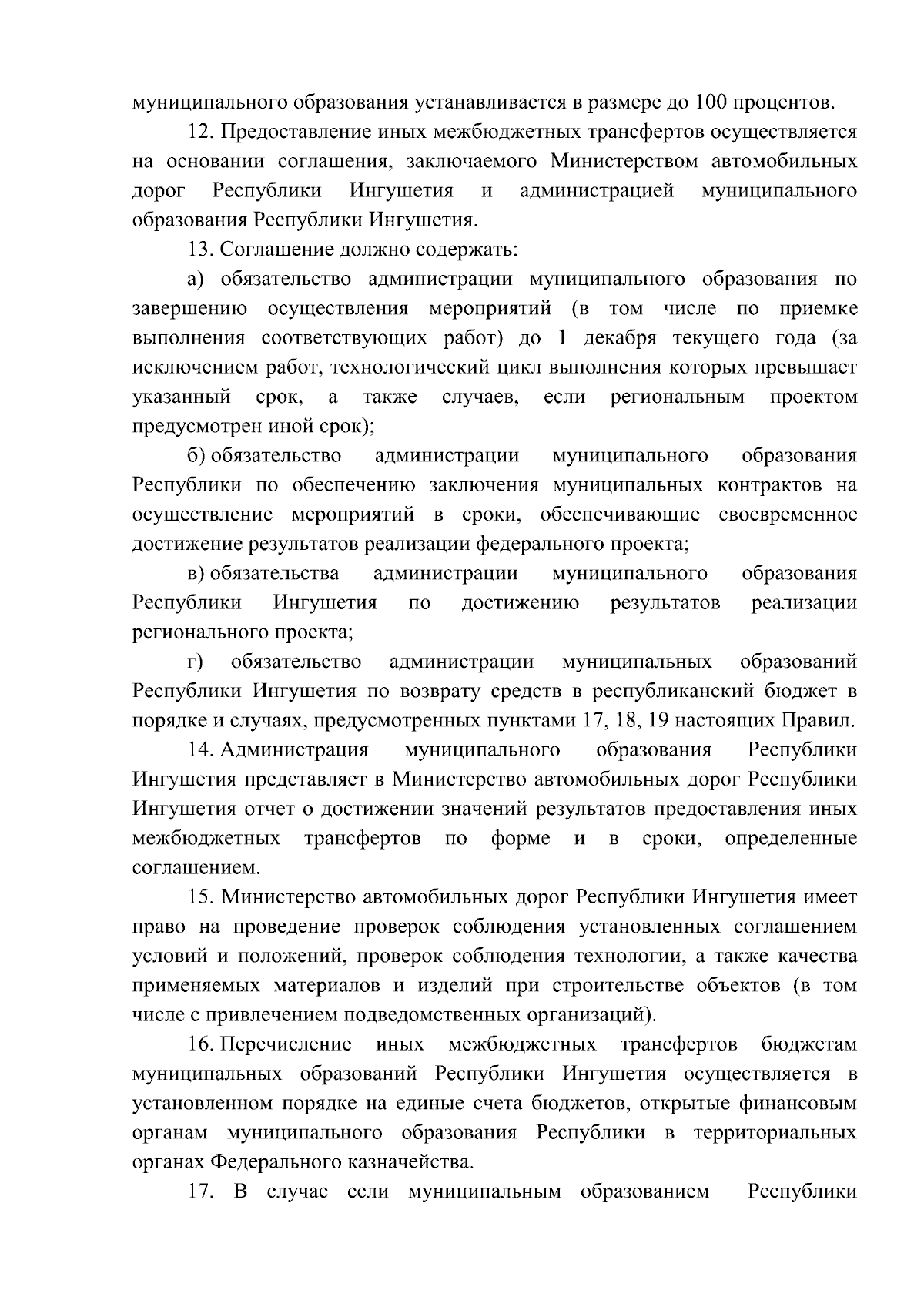 муниципального образования устанавливается в размере до 100 процентов.

12. Предоставление иных межбюджетных трансфертов осуществляется на основании соглашения, заключаемого Министерством автомобильных дорог Республики Ингушетия и администрацией муниципального образования Республики Ингушетия.

13. Соглашение должно содержать:

а) обязательство администрации муниципального образования по завершению осуществления мероприятий (в том числе по приемке выполнения соответствующих работ) до 1 декабря текущего года (за исключением работ, технологический цикл выполнения которых превышает указанный срок, а также случаев, если региональным проектом предусмотрен иной срок);

б) обязательство администрации муниципального образования Республики по обеспечению заключения муниципальных контрактов на осуществление мероприятий в сроки, обеспечивающие своевременное достижение результатов реализации федерального проекта;

в) обязательства администрации муниципального образования Республики Ингушетия по достижению результатов реализации регионального проекта;

г) обязательство администрации муниципальных образований Республики Ингушетия по возврату средств в республиканский бюджет в порядке и случаях, предусмотренных пунктами 17, 18, 19 настоящих Правил.

14. Администрация муниципального образования Республики Ингушетия представляет в Министерство автомобильных дорог Республики Ингушетия отчет о достижении значений результатов предоставления иных межбюджетных трансфертов по форме и в сроки, определенные соглашением.

15. Министерство автомобильных дорог Республики Ингушетия имеет право на проведение проверок соблюдения установленных соглашением условий и положений, проверок соблюдения технологии, а также качества применяемых материалов и изделий при строительстве объектов (в том числе с привлечением подведомственных организаций).

16. Перечисление иных межбюджетных трансфертов бюджетам муниципальных образований Республики Ингушетия осуществляется в установленном порядке на единые счета бюджетов, открытые финансовым органам муниципального образования Республики в территориальных органах Федерального казначейства.

17. В случае если муниципальным образованием Республики